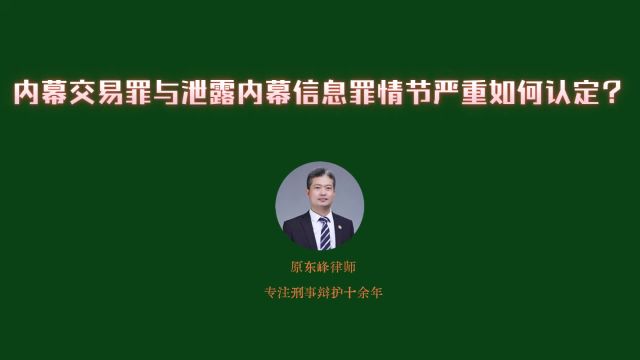 内幕交易罪与泄露内幕信息罪情节严重如何认定？

原东峰律师

专注刑事辩护十余年